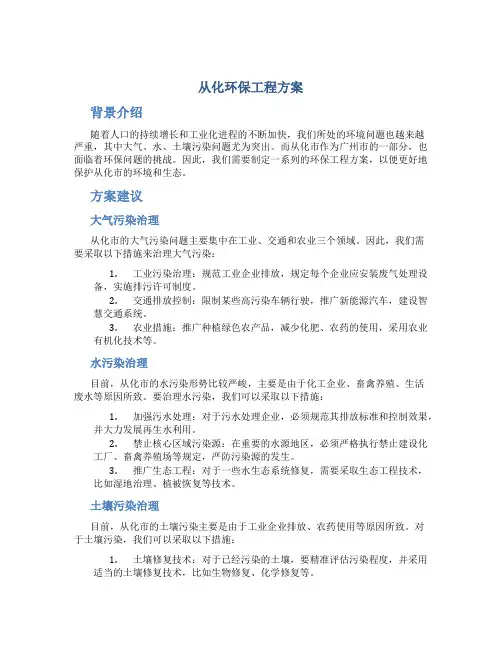 从化环保工程方案

背景介绍

随着人口的持续增长和工业化进程的不断加快，我们所处的环境问题也越来越严重，其中大气、水、土壤污染问题尤为突出。而从化市作为广州市的一部分，也面临着环保问题的挑战。因此，我们需要制定一系列的环保工程方案，以便更好地保护从化市的环境和生态。

方案建议

大气污染治理

从化市的大气污染问题主要集中在工业、交通和农业三个领域。因此，我们需要采取以下措施来治理大气污染：

1. 工业污染治理：规范工业企业排放，规定每个企业应安装废气处理设备，实施排污许可制度。
2. 交通排放控制：限制某些高污染车辆行驶，推广新能源汽车，建设智慧交通系统。
3. 农业措施：推广种植绿色农产品，减少化肥、农药的使用，采用农业有机化技术等。

水污染治理

目前，从化市的水污染形势比较严峻，主要是由于化工企业、畜禽养殖、生活废水等原因所致。要治理水污染，我们可以采取以下措施：

1. 加强污水处理：对于污水处理企业，必须规范其排放标准和控制效果，并大力发展再生水利用。
2. 禁止核心区域污染源：在重要的水源地区，必须严格执行禁止建设化工厂、畜禽养殖场等规定，严防污染源的发生。
3. 推广生态工程：对于一些水生态系统修复，需要采取生态工程技术，比如湿地治理、植被恢复等技术。

土壤污染治理

目前，从化市的土壤污染主要是由于工业企业排放、农药使用等原因所致。对于土壤污染，我们可以采取以下措施：

1. 土壤修复技术：对于已经污染的土壤，要精准评估污染程度，并采用适当的土壤修复技术，比如生物修复、化学修复等。